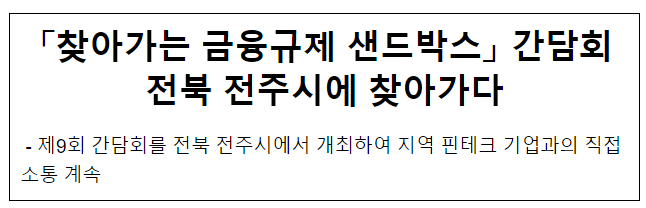 「찾아가는 금융규제 샌드박스」 간담회 전북 전주시에 찾아가다

- 제9회 간담회를 전북 전주시에서 개최하여 지역 핀테크 기업과의 직접 소통 계속